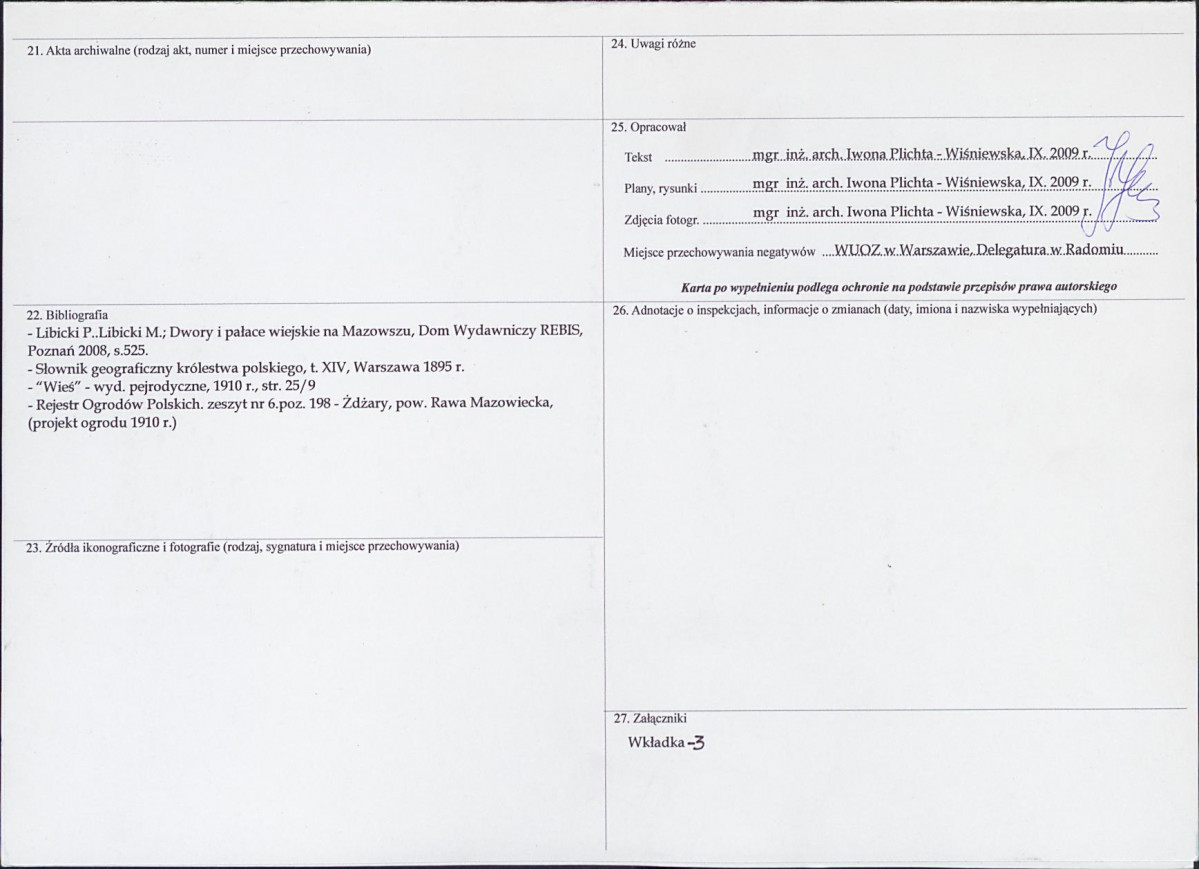 21. Akta archiwalne (rodzaj akt, numer i miejsce przechowywania)

22. Bibliografia
- Libicki P..Libicki M.; Dwory i pałace wiejskie na Mazowszu, Dom Wydawniczy REBIS, Poznań 2008, s.525.
- Słownik geograficzny królestwa polskiego, t. XIV, Warszawa 1895 r.
- "Wieś" - wyd. pejrodyczne, 1910 r., str. 25/9
- Rejestr Ogrodów Polskich. zeszyt nr 6.poz. 198 - Żdżary, pow. Rawa Mazowiecka, (projekt ogrodu 1910 r.)

23. Źródła ikonograficzne i fotografie (rodzaj, sygnatura i miejsce przechowywania)

24. Uwagi różne

25. Opracował
Tekst mgr inż. arch. Iwona Plichta - Wiśniewska, IX. 2009 r.
Plany, rysunki mgr inż. arch. Iwona Plichta - Wiśniewska, IX. 2009 r.
Zdjęcia fotogr. mgr inż. arch. Iwona Plichta - Wiśniewska, IX. 2009 r.
Miejsce przechowywania negatywów WUOZ w Warszawie, Delegatura w Radomiu

Karta po wypełnieniu podlega ochronie na podstawie przepisów prawa autorskiego

26. Adnotacje o inspekcjach, informacje o zmianach (daty, imiona i nazwiska wypełniających)

27. Załączniki
Wkładka -3